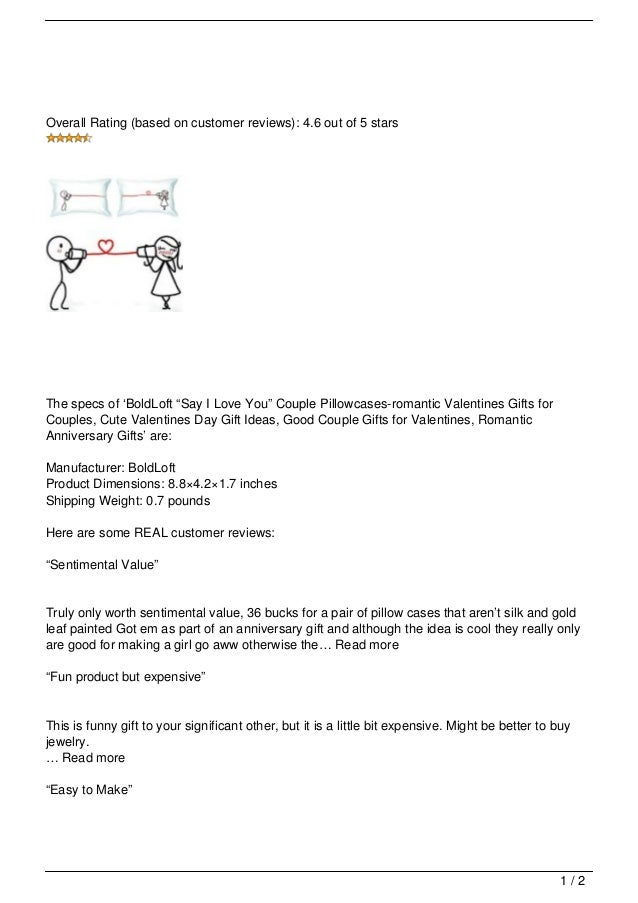 Overall Rating (based on customer reviews): 4.6 out of 5 stars

The specs of ‘BoldLoft “Say I Love You” Couple Pillowcases-romantic Valentines Gifts for Couples, Cute Valentines Day Gift Ideas, Good Couple Gifts for Valentines, Romantic Anniversary Gifts’ are:

Manufacturer: BoldLoft
Product Dimensions: 8.8×4.2×1.7 inches
Shipping Weight: 0.7 pounds

Here are some REAL customer reviews:

“Sentimental Value”

Truly only worth sentimental value, 36 bucks for a pair of pillow cases that aren’t silk and gold leaf painted Got em as part of an anniversary gift and although the idea is cool they really only are good for making a girl go aww otherwise the… Read more

“Fun product but expensive”

This is funny gift to your significant other, but it is a little bit expensive. Might be better to buy jewelry.
… Read more

“Easy to Make”

1 / 2